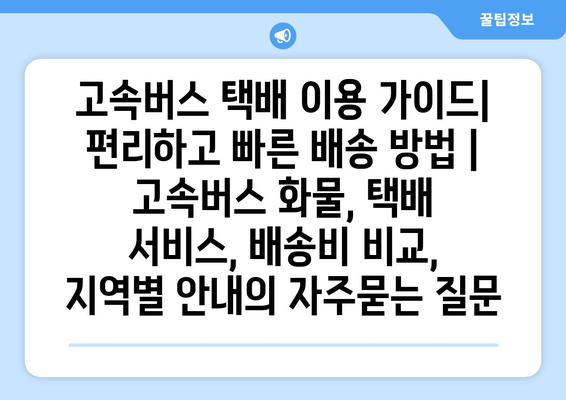 꿀팁정보

고속버스 택배 이용 가이드| 편리하고 빠른 배송 방법 | 고속버스 화물, 택배 서비스, 배송비 비교, 지역별 안내의 자주묻는 질문